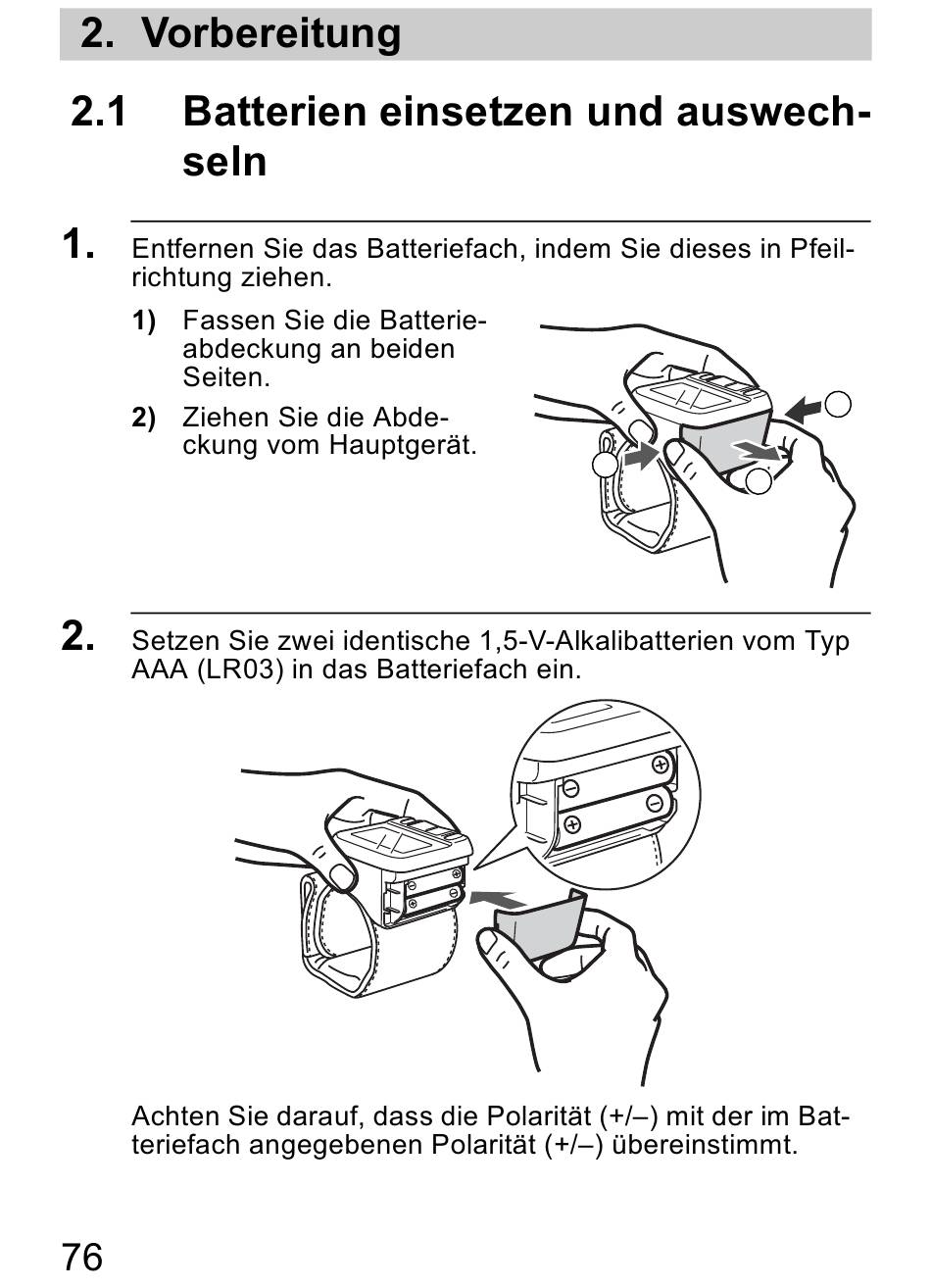 2. Vorbereitung

2.1 Batterien einsetzen und auswechseln

1. Entfernen Sie das Batteriefach, indem Sie dieses in Pfeilrichtung ziehen.

1) Fassen Sie die Batterieabdeckung an beiden Seiten.

2) Ziehen Sie die Abdeckung vom Hauptgerät.

2. Setzen Sie zwei identische 1,5-V-Alkalibatterien vom Typ AAA (LR03) in das Batteriefach ein.

Achten Sie darauf, dass die Polarität (+/–) mit der im Batteriefach angegebenen Polarität (+/–) übereinstimmt.

76